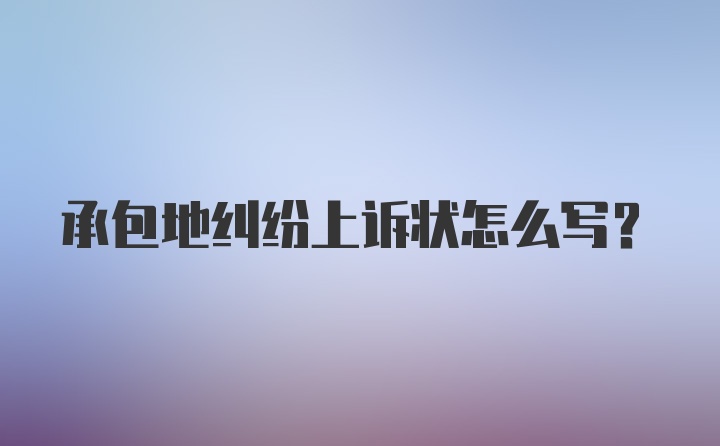 承包地纠纷上诉状怎么写?